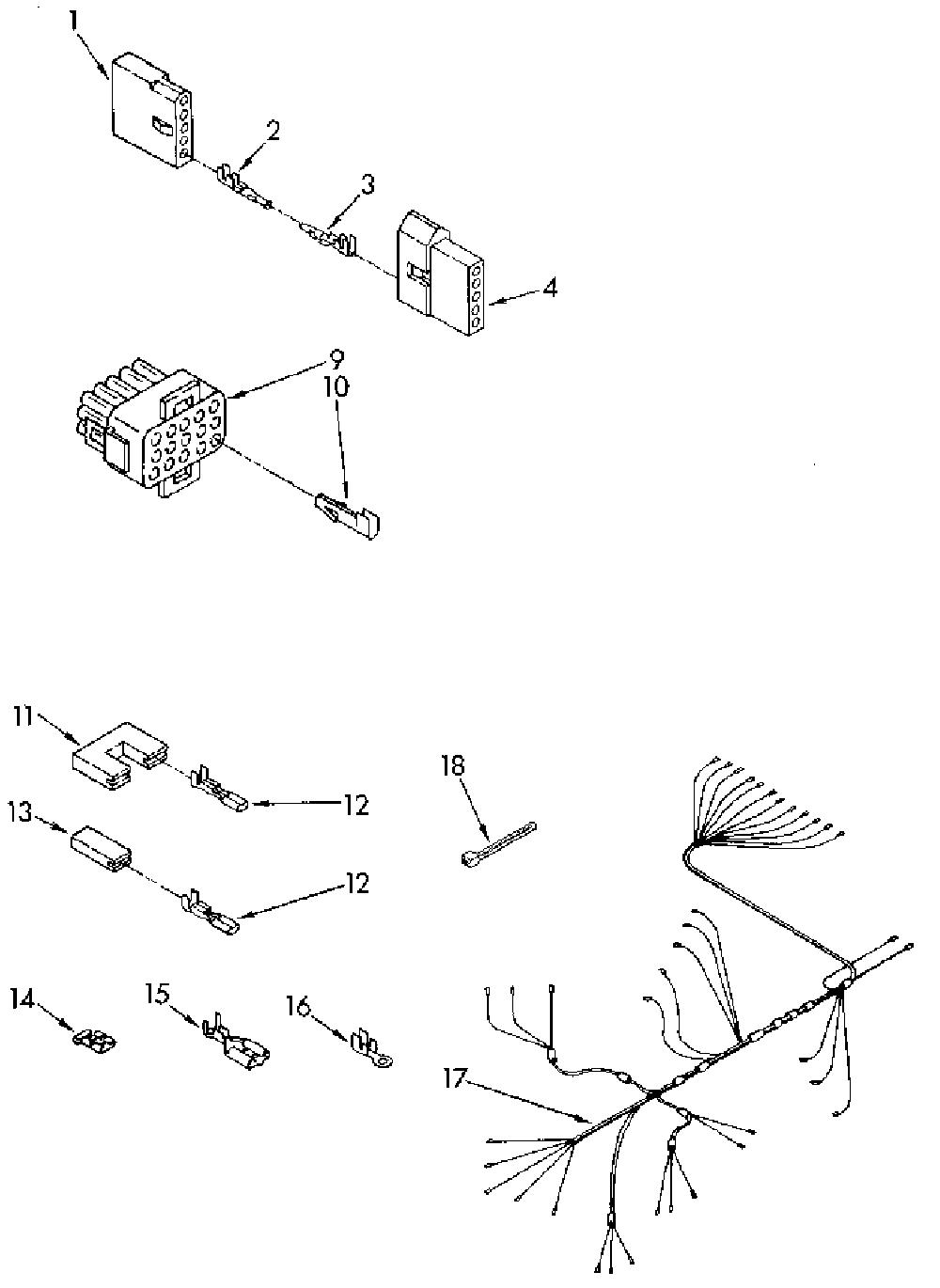 1
2
3
4
9
10
11
12
13
12
18
14
15
16
17